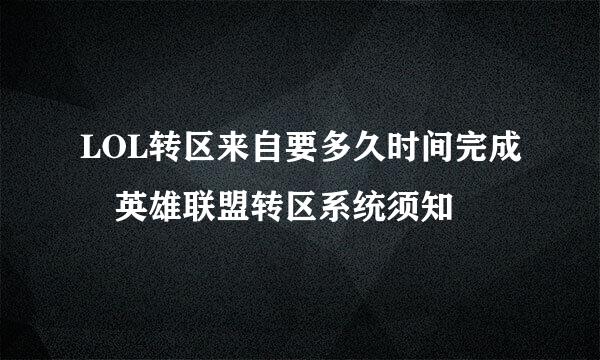 LOL转区来自要多久时间完成

英雄联盟转区系统须知